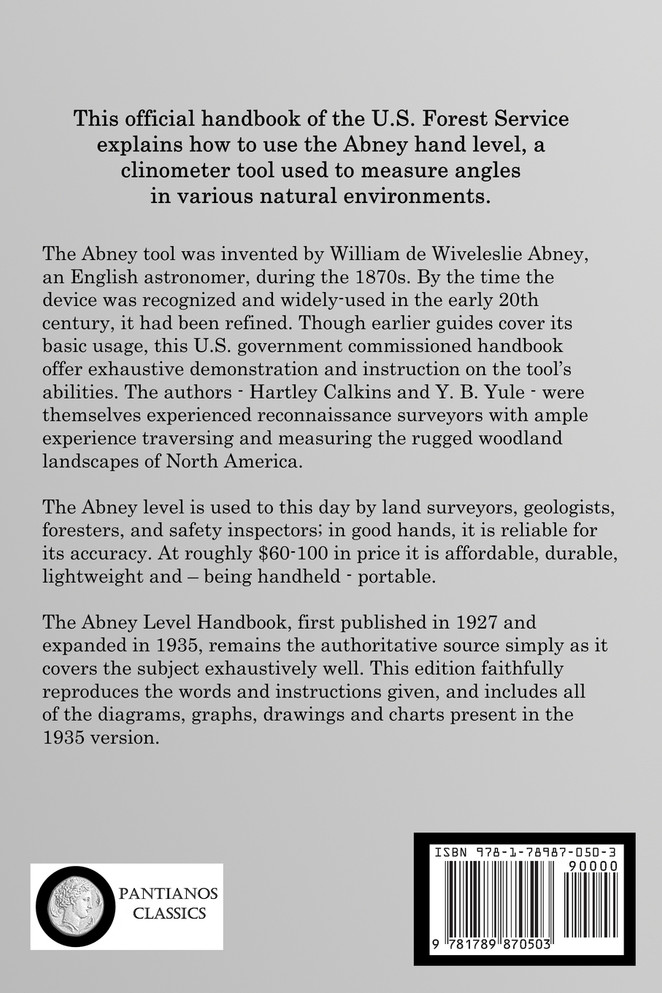 This official handbook of the U.S. Forest Service explains how to use the Abney hand level, a clinometer tool used to measure angles in various natural environments.

The Abney tool was invented by William de Wiveleslie Abney, an English astronomer, during the 1870s. By the time the device was recognized and widely-used in the early 20th century, it had been refined. Though earlier guides cover its basic usage, this U.S. government commissioned handbook offer exhaustive demonstration and instruction on the tool's abilities. The authors - Hartley Calkins and Y. B. Yule - were themselves experienced reconnaissance surveyors with ample experience traversing and measuring the rugged woodland landscapes of North America.

The Abney level is used to this day by land surveyors, geologists, foresters, and safety inspectors; in good hands, it is reliable for its accuracy. At roughly \$60-100 in price it is affordable, durable, lightweight and – being handheld - portable.

The Abney Level Handbook, first published in 1927 and expanded in 1935, remains the authoritative source simply as it covers the subject exhaustively well. This edition faithfully reproduces the words and instructions given, and includes all of the diagrams, graphs, drawings and charts present in the 1935 version.

PANTIANOS CLASSICS

ISBN 978-1-78987-050-3

90000

9 781789 870503